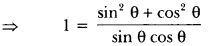 $\Rightarrow \quad 1 = \frac{\sin^2 \theta + \cos^2 \theta}{\sin \theta \cos \theta}$